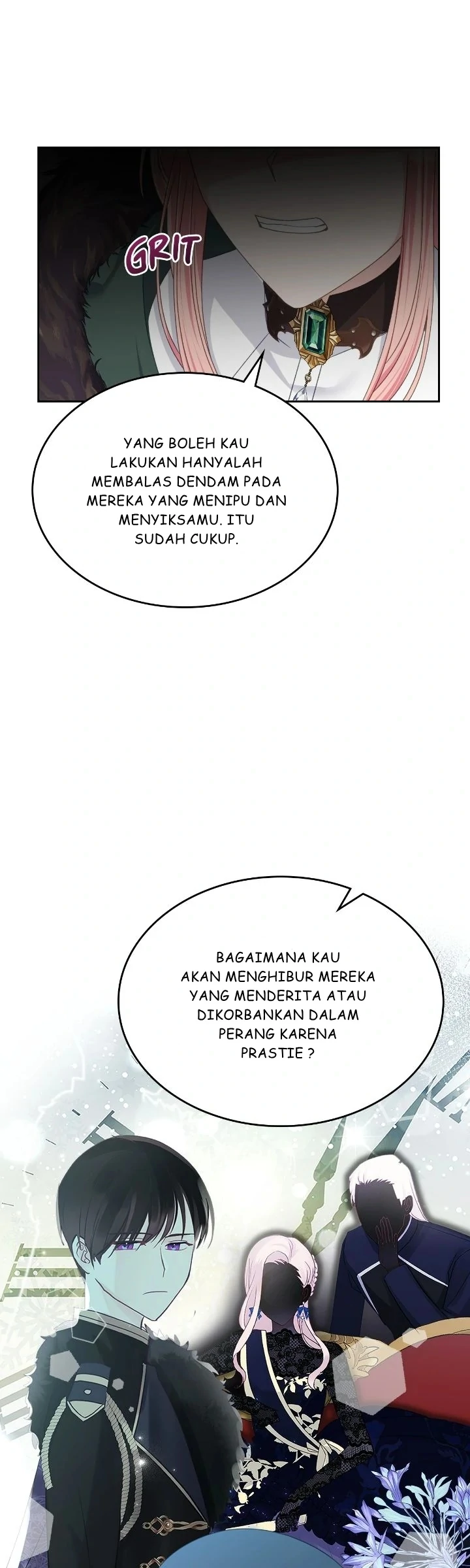 GRIT

YANG BOLEH KAU LAKUKAN HANYALAH MEMBALAS DENDAM PADA MEREKA YANG MENIPU DAN MENYIKSAMU. ITU SUDAH CUKUP.

BAGAIMANA KAU AKAN MENGHIBUR MEREKA YANG MENDERITA ATAU DIKORBANKAN DALAM PERANG KARENA PRASTIE ?